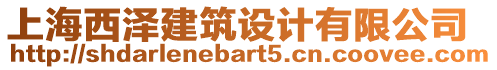 上海西泽建筑设计有限公司
http://shdarlenebart5.cn.coovee.com